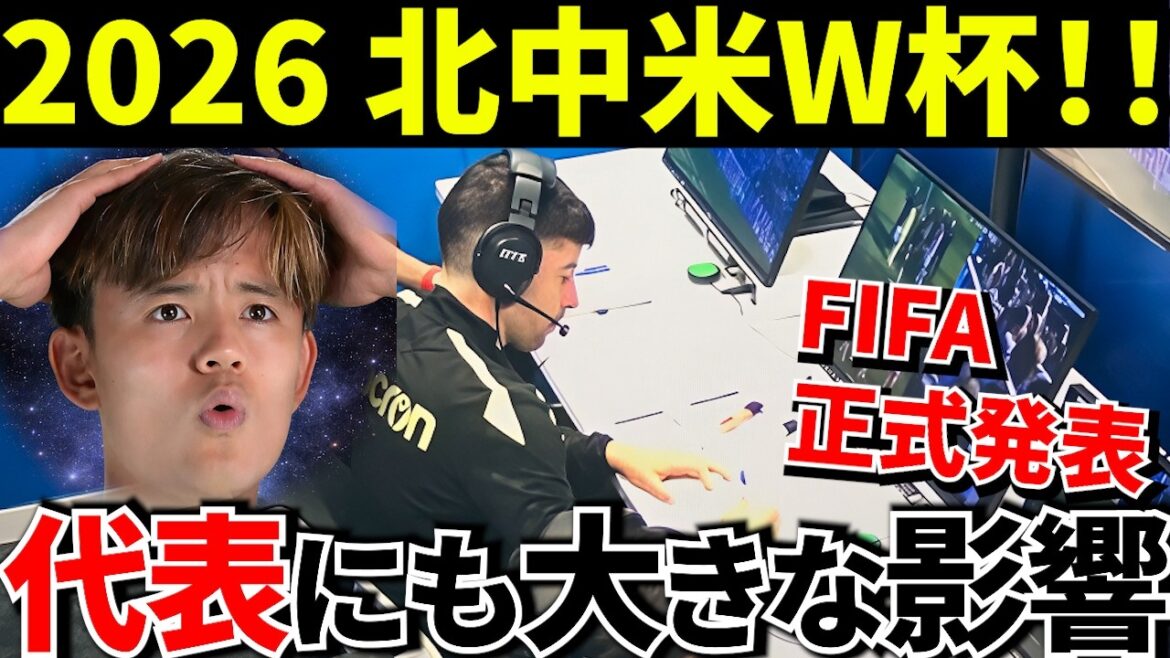 2026 北中米W杯!!

FIFA
正式発表

代表にも大きな影響